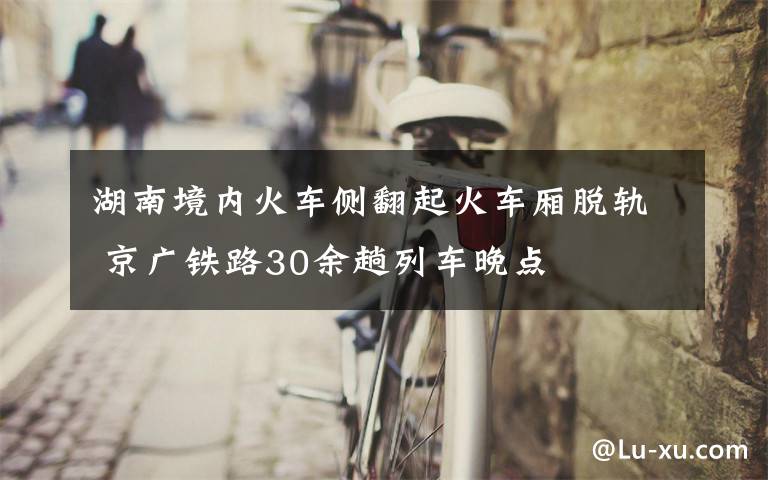 湖南境内火车侧翻起火车厢脱轨 京广铁路30余趟列车晚点

@Lu-xu.com